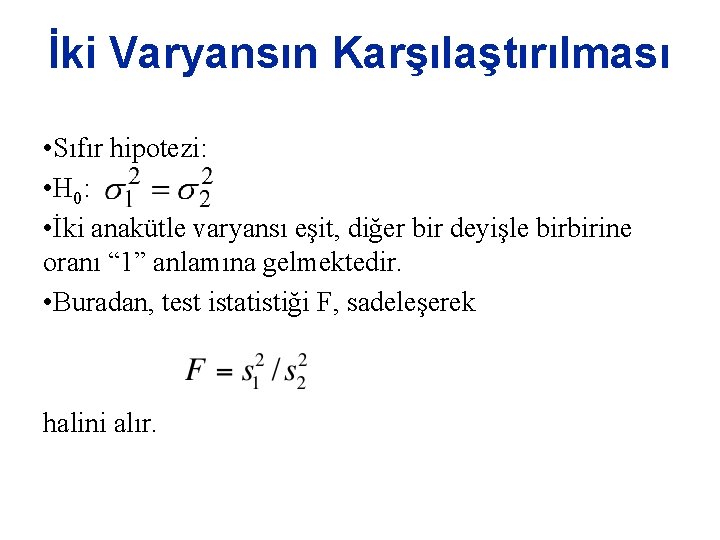 İki Varyansın Karşılaştırılması

•Sıfır hipotezi:

•$H_0$: $\sigma_1^2 = \sigma_2^2$

•İki anakütle varyansı eşit, diğer bir deyişle birbirine oranı “1” anlamına gelmektedir.

•Buradan, test istatistiği F, sadeleşerek

$F = s_1^2 / s_2^2$

halini alır.